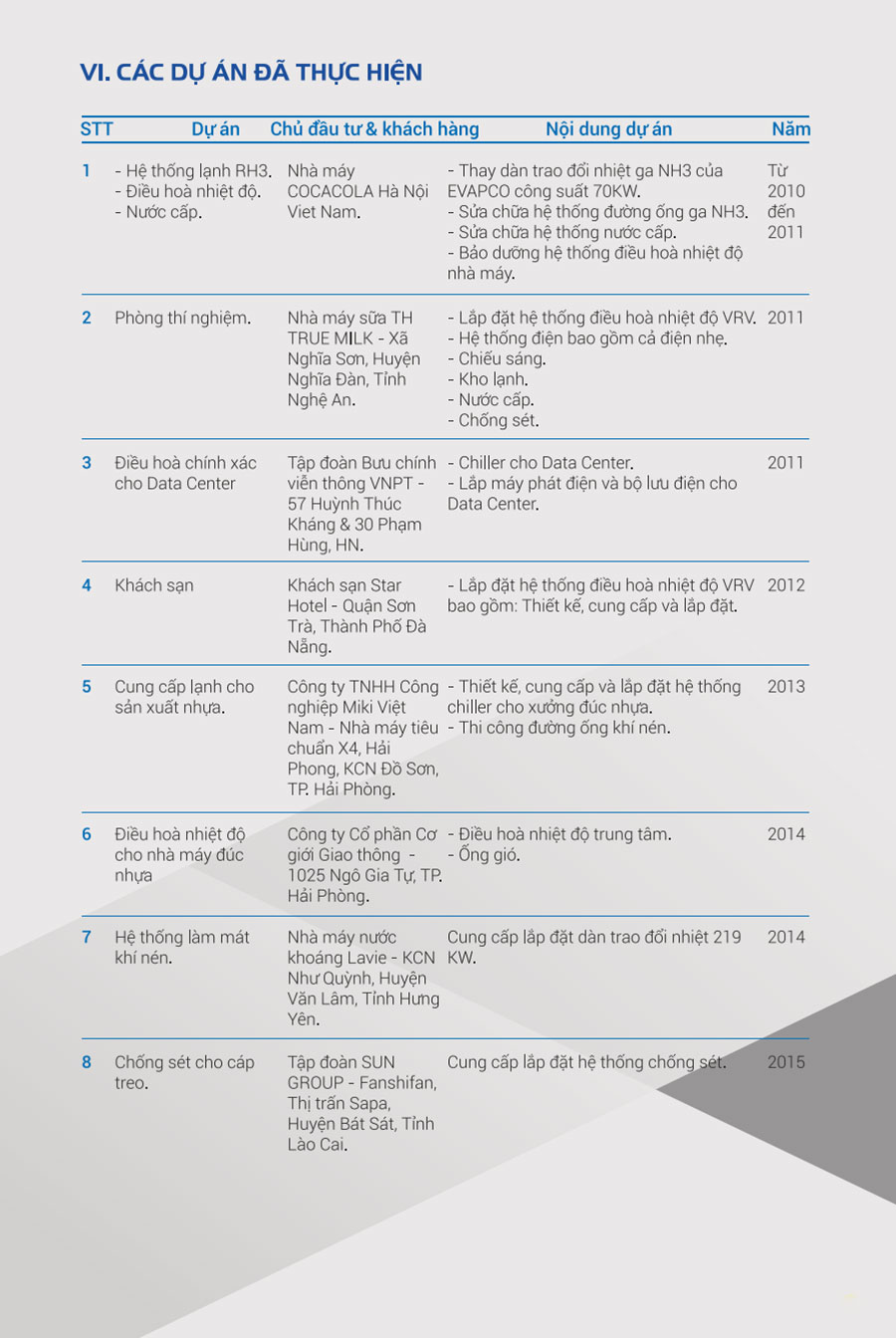 VI. CÁC DỰ ÁN ĐÃ THỰC HIỆN

| STT | Dự án | Chủ đầu tư & khách hàng | Nội dung dự án | Năm |
|---|---|---|---|---|
| 1 | - Hệ thống lạnh RH3. - Điều hoà nhiệt độ. - Nước cấp. | Nhà máy COCACOLA Hà Nội Viet Nam. | - Thay dàn trao đổi nhiệt ga NH3 của EVAPCO công suất 70KW. - Sửa chữa hệ thống đường ống ga NH3. - Sửa chữa hệ thống nước cấp. - Bảo dưỡng hệ thống điều hoà nhiệt độ nhà máy. | Từ 2010 đến 2011 |
| 2 | Phòng thí nghiệm. | Nhà máy sữa TH TRUE MILK - Xã Nghĩa Sơn, Huyện Nghĩa Đàn, Tỉnh Nghệ An. | - Lắp đặt hệ thống điều hoà nhiệt độ VRV. - Hệ thống điện bao gồm cả điện nhẹ. - Chiếu sáng. - Kho lạnh. - Nước cấp. - Chống sét. | 2011 |
| 3 | Điều hoà chính xác cho Data Center | Tập đoàn Bưu chính viễn thông VNPT - 57 Huỳnh Thúc Kháng & 30 Phạm Hùng, HN. | - Chiller cho Data Center. - Lắp máy phát điện và bộ lưu điện cho Data Center. | 2011 |
| 4 | Khách sạn | Khách sạn Star Hotel - Quận Sơn Trà, Thành Phố Đà Nẵng. | - Lắp đặt hệ thống điều hoà nhiệt độ VRV bao gồm: Thiết kế, cung cấp và lắp đặt. | 2012 |
| 5 | Cung cấp lạnh cho sản xuất nhựa. | Công ty TNHH Công nghiệp Miki Việt Nam - Nhà máy tiêu chuẩn X4, Hải Phong, KCN Đồ Sơn, TP. Hải Phòng. | - Thiết kế, cung cấp và lắp đặt hệ thống chiller cho xưởng đúc nhựa. - Thi công đường ống khí nén. | 2013 |
| 6 | Điều hoà nhiệt độ cho nhà máy đúc nhựa | Công ty Cổ phần Cơ giới Giao thông - 1025 Ngô Gia Tự, TP. Hải Phòng. | - Điều hoà nhiệt độ trung tâm. - Ống gió. | 2014 |
| 7 | Hệ thống làm mát khí nén. | Nhà máy nước khoáng Lavie - KCN Như Quỳnh, Huyện Văn Lâm, Tỉnh Hưng Yên. | Cung cấp lắp đặt dàn trao đổi nhiệt 219 KW. | 2014 |
| 8 | Chống sét cho cáp treo. | Tập đoàn SUN GROUP - Fanshifan, Thị trấn Sapa, Huyện Bát Sát, Tỉnh Lào Cai. | Cung cấp lắp đặt hệ thống chống sét. | 2015 |